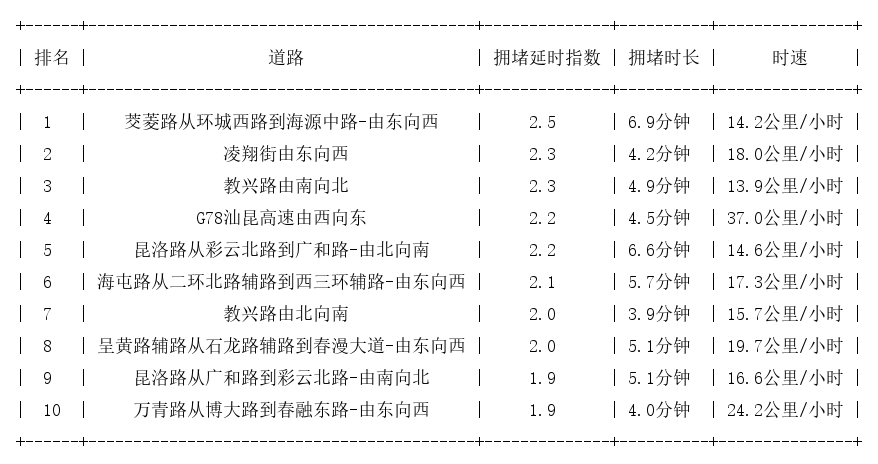 | 排名 | 道路 | 拥堵延时指数 | 拥堵时长 | 时速 |
|---|---|---|---|---|
| 1 | 茭菱路从环城西路到海源中路-由东向西 | 2.5 | 6.9分钟 | 14.2公里/小时 |
| 2 | 凌翔街由东向西 | 2.3 | 4.2分钟 | 18.0公里/小时 |
| 3 | 教兴路由南向北 | 2.3 | 4.9分钟 | 13.9公里/小时 |
| 4 | G78汕昆高速由西向东 | 2.2 | 4.5分钟 | 37.0公里/小时 |
| 5 | 昆洛路从彩云北路到广和路-由北向南 | 2.2 | 6.6分钟 | 14.6公里/小时 |
| 6 | 海屯路从二环北路辅路到西三环辅路-由东向西 | 2.1 | 5.7分钟 | 17.3公里/小时 |
| 7 | 教兴路由北向南 | 2.0 | 3.9分钟 | 15.7公里/小时 |
| 8 | 呈黄路辅路从石龙路辅路到春漫大道-由东向西 | 2.0 | 5.1分钟 | 19.7公里/小时 |
| 9 | 昆洛路从广和路到彩云北路-由南向北 | 1.9 | 5.1分钟 | 16.6公里/小时 |
| 10 | 万青路从博大路到春融东路-由东向西 | 1.9 | 4.0分钟 | 24.2公里/小时 |